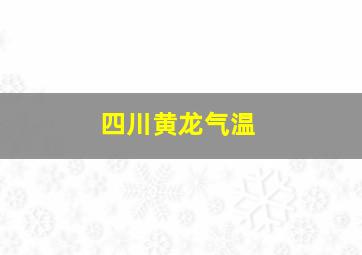 四川黄龙气温